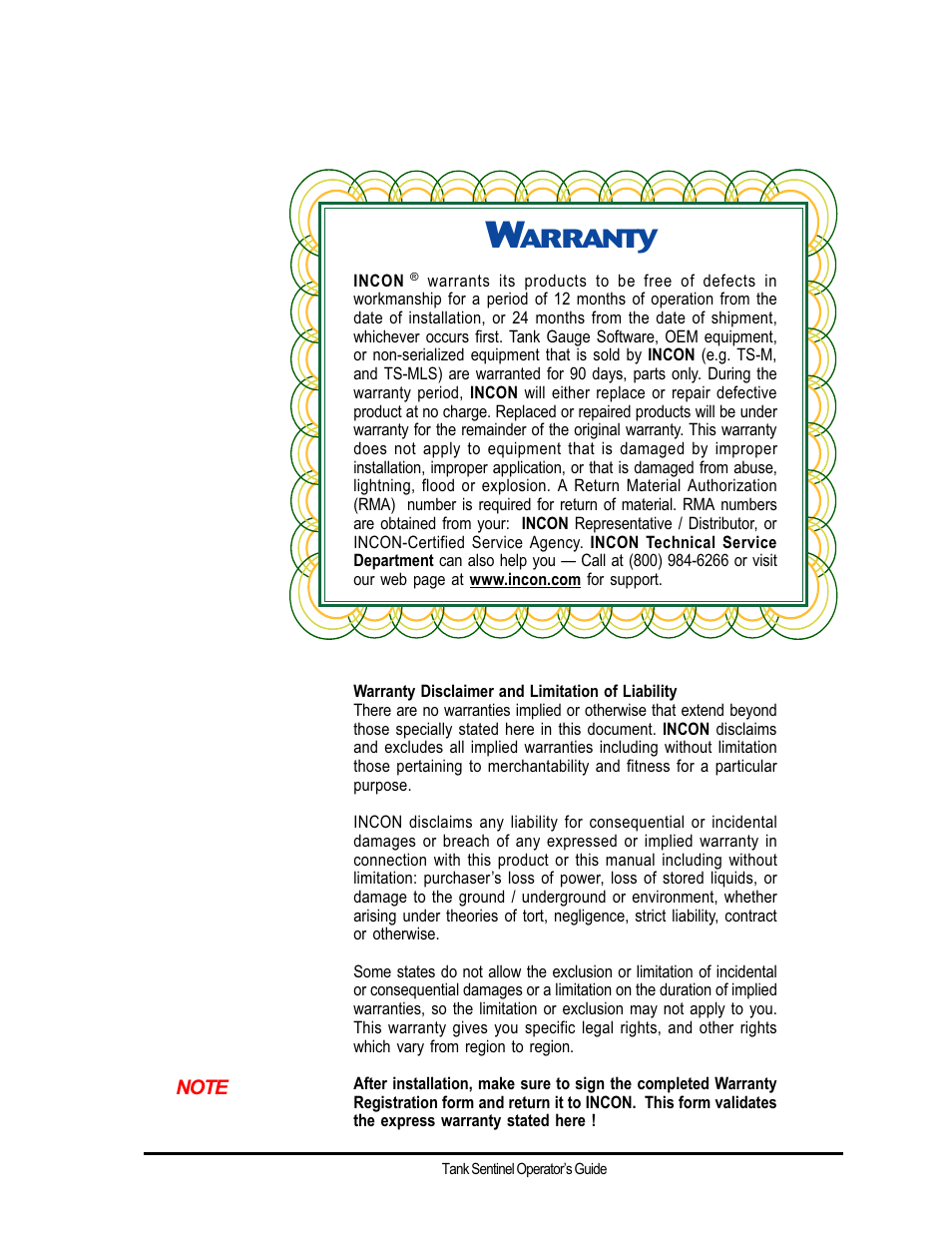 WARRANTY

INCON ® warrants its products to be free of defects in workmanship for a period of 12 months of operation from the date of installation, or 24 months from the date of shipment, whichever occurs first. Tank Gauge Software, OEM equipment, or non-serialized equipment that is sold by INCON (e.g. TS-M, and TS-MLS) are warranted for 90 days, parts only. During the warranty period, INCON will either replace or repair defective product at no charge. Replaced or repaired products will be under warranty for the remainder of the original warranty. This warranty does not apply to equipment that is damaged by improper installation, improper application, or that is damaged from abuse, lightning, flood or explosion. A Return Material Authorization (RMA) number is required for return of material. RMA numbers are obtained from your: INCON Representative / Distributor, or INCON-Certified Service Agency. INCON Technical Service Department can also help you — Call at (800) 984-6266 or visit our web page at www.incon.com for support.

Warranty Disclaimer and Limitation of Liability
There are no warranties implied or otherwise that extend beyond those specially stated here in this document. INCON disclaims and excludes all implied warranties including without limitation those pertaining to merchantability and fitness for a particular purpose.

INCON disclaims any liability for consequential or incidental damages or breach of any expressed or implied warranty in connection with this product or this manual including without limitation: purchaser's loss of power, loss of stored liquids, or damage to the ground / underground or environment, whether arising under theories of tort, negligence, strict liability, contract or otherwise.

Some states do not allow the exclusion or limitation of incidental or consequential damages or a limitation on the duration of implied warranties, so the limitation or exclusion may not apply to you. This warranty gives you specific legal rights, and other rights which vary from region to region.

NOTE

After installation, make sure to sign the completed Warranty Registration form and return it to INCON. This form validates the express warranty stated here !

Tank Sentinel Operator's Guide